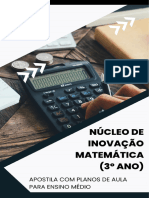 PDF

NÚCLEO DE INOVAÇÃO MATEMÁTICA (3º ANO)

APOSTILA COM PLANOS DE AULA PARA ENSINO MÉDIO